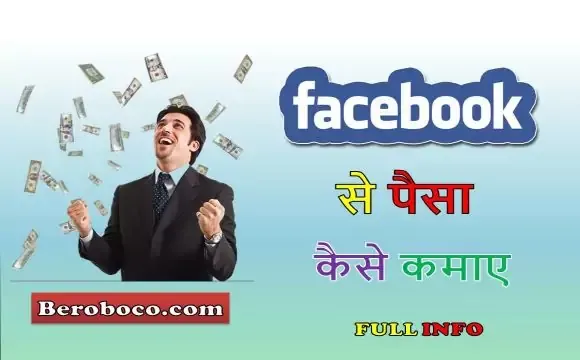 facebook

से पैसा

कैसे कमाए

Beroboco.com

FULL INFO